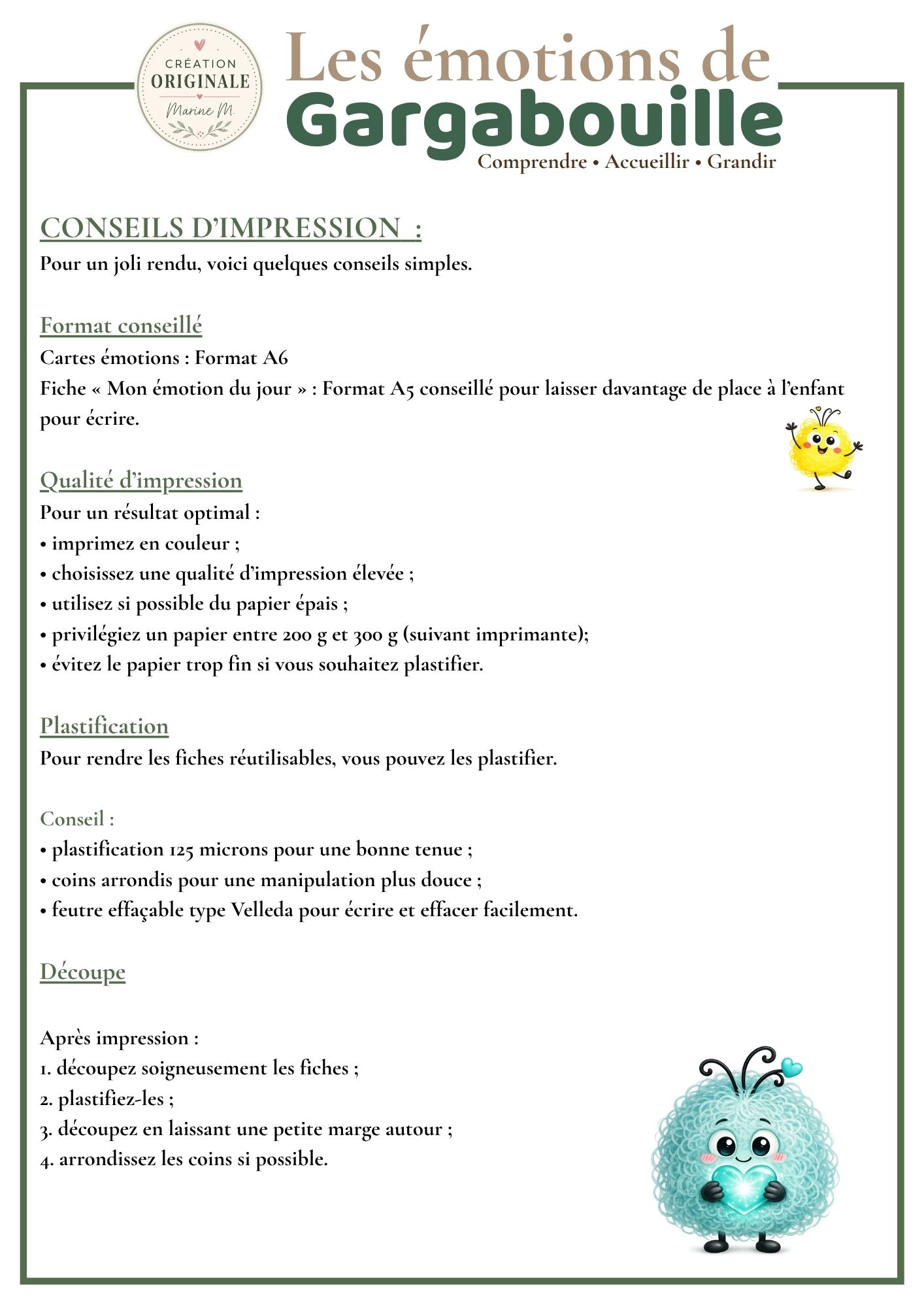 CRÉATION
ORIGINALE
Marine M.

Les émotions de
Gargabouille
Comprendre • Accueillir • Grandir

CONSEILS D'IMPRESSION :
Pour un joli rendu, voici quelques conseils simples.

Format conseillé
Cartes émotions : Format A6
Fiche « Mon émotion du jour » : Format A5 conseillé pour laisser davantage de place à l'enfant pour écrire.

Qualité d'impression
Pour un résultat optimal :
• imprimez en couleur ;
• choisissez une qualité d'impression élevée ;
• utilisez si possible du papier épais ;
• privilégiez un papier entre 200 g et 300 g (suivant imprimante);
• évitez le papier trop fin si vous souhaitez plastifier.

Plastification
Pour rendre les fiches réutilisables, vous pouvez les plastifier.

Conseil :
• plastification 125 microns pour une bonne tenue ;
• coins arrondis pour une manipulation plus douce ;
• feutre effaçable type Velleda pour écrire et effacer facilement.

Découpe

Après impression :
1. découpez soigneusement les fiches ;
2. plastifiez-les ;
3. découpez en laissant une petite marge autour ;
4. arrondissez les coins si possible.